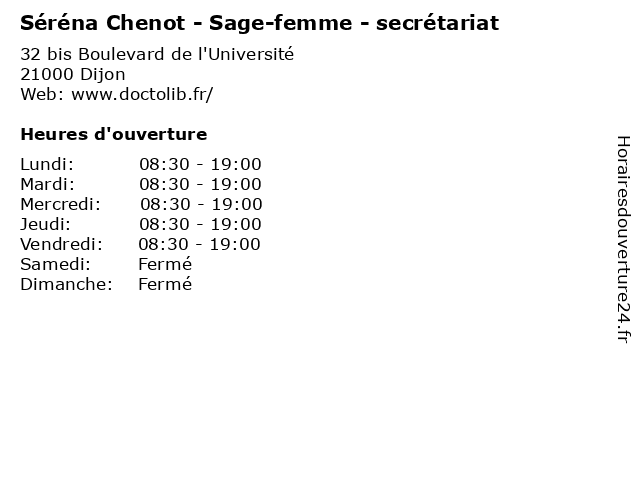 Séréna Chenot - Sage-femme - secrétariat

32 bis Boulevard de l'Université
21000 Dijon
Web: www.doctolib.fr/

Heures d'ouverture

Lundi: 08:30 - 19:00
Mardi: 08:30 - 19:00
Mercredi: 08:30 - 19:00
Jeudi: 08:30 - 19:00
Vendredi: 08:30 - 19:00
Samedi: Fermé
Dimanche: Fermé

Horairesdouverture24.fr